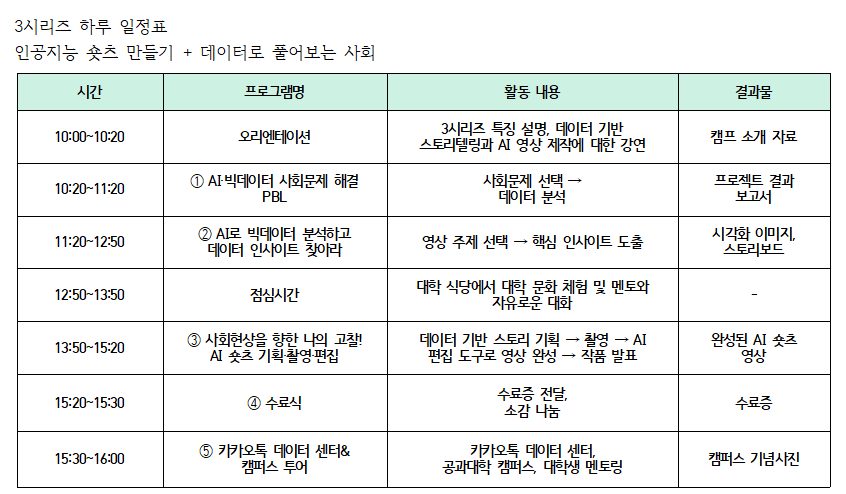 3시리즈 하루 일정표
인공지능 숏츠 만들기 + 데이터로 풀어보는 사회

| 시간 | 프로그램명 | 활동 내용 | 결과물 |
|---|---|---|---|
| 10:00~10:20 | 오리엔테이션 | 3시리즈 특징 설명, 데이터 기반 스토리텔링과 AI 영상 제작에 대한 강연 | 캠프 소개 자료 |
| 10:20~11:20 | ① AI·빅데이터 사회문제 해결 PBL | 사회문제 선택 → 데이터 분석 | 프로젝트 결과 보고서 |
| 11:20~12:50 | ② AI로 빅데이터 분석하고 데이터 인사이트 찾아라 | 영상 주제 선택 → 핵심 인사이트 도출 | 시각화 이미지, 스토리보드 |
| 12:50~13:50 | 점심시간 | 대학 식당에서 대학 문화 체험 및 멘토와 자유로운 대화 | - |
| 13:50~15:20 | ③ 사회현상을 향한 나의 고찰! AI 숏츠 기획·촬영·편집 | 데이터 기반 스토리 기획 → 촬영 → AI 편집 도구로 영상 완성 → 작품 발표 | 완성된 AI 숏츠 영상 |
| 15:20~15:30 | ④ 수료식 | 수료증 전달, 소감 나눔 | 수료증 |
| 15:30~16:00 | ⑤ 카카오톡 데이터 센터& 캠퍼스 투어 | 카카오톡 데이터 센터, 공과대학 캠퍼스, 대학생 멘토링 | 캠퍼스 기념사진 |